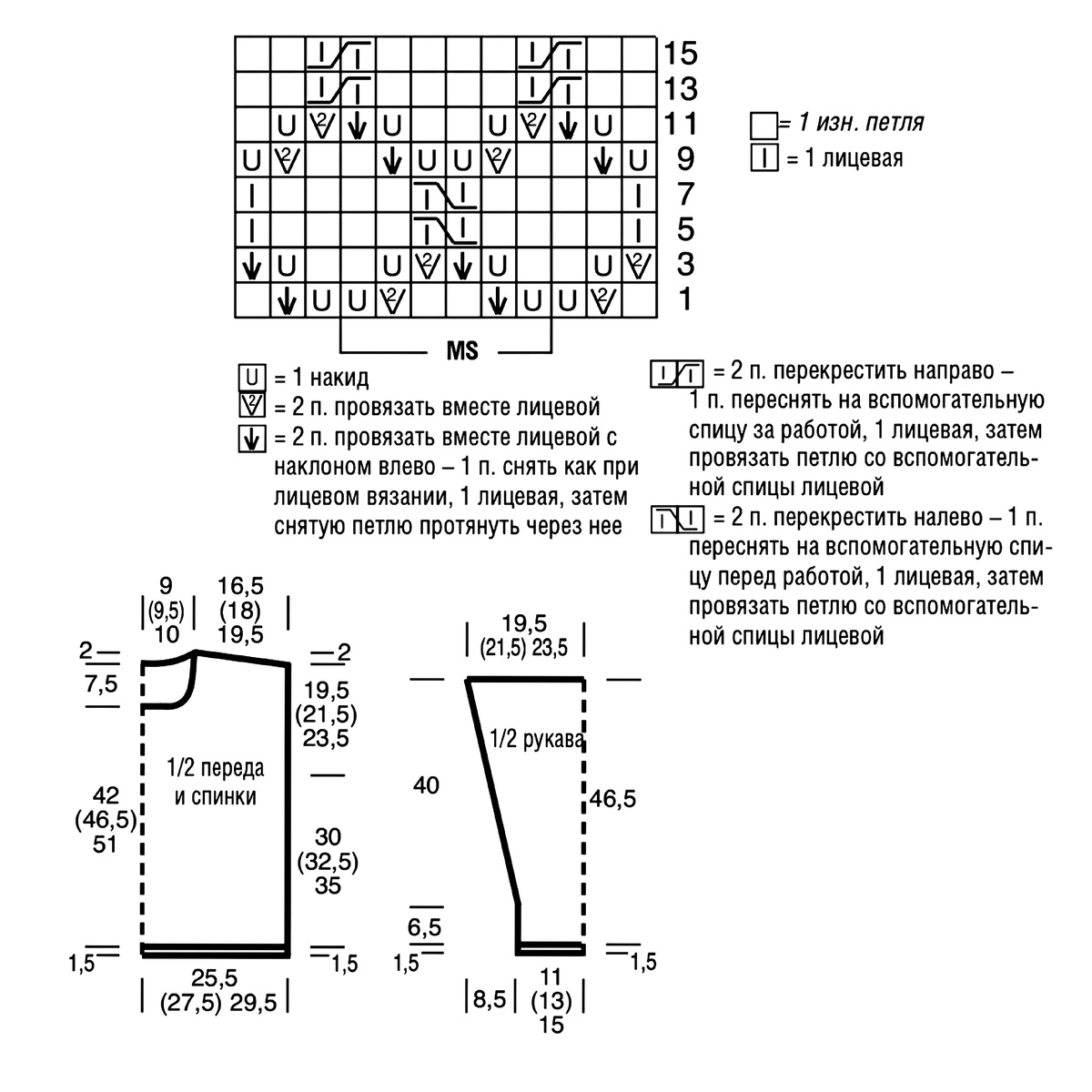 15
13
11
9
7
5
3
1

MS

= 1 изн. петля
= 1 лицевая

= 1 накид
= 2 п. провязать вместе лицевой
= 2 п. провязать вместе лицевой с наклоном влево – 1 п. снять как при лицевом вязании, 1 лицевая, затем снятую петлю протянуть через нее

= 2 п. перекрестить направо – 1 п. переснять на вспомогательную спицу за работой, 1 лицевая, затем провязать петлю со вспомогательной спицы лицевой
= 2 п. перекрестить налево – 1 п. переснять на вспомогательную спицу перед работой, 1 лицевая, затем провязать петлю со вспомогательной спицы лицевой

9 (9,5) 10
16,5 (18) 19,5
2
7,5
2
19,5 (21,5) 23,5
1/2 переда и спинки
42 (46,5) 51
30 (32,5) 35
1,5
1,5
25,5 (27,5) 29,5

19,5 (21,5) 23,5
1/2 рукава
40
46,5
6,5
1,5
1,5
8,5
11 (13) 15